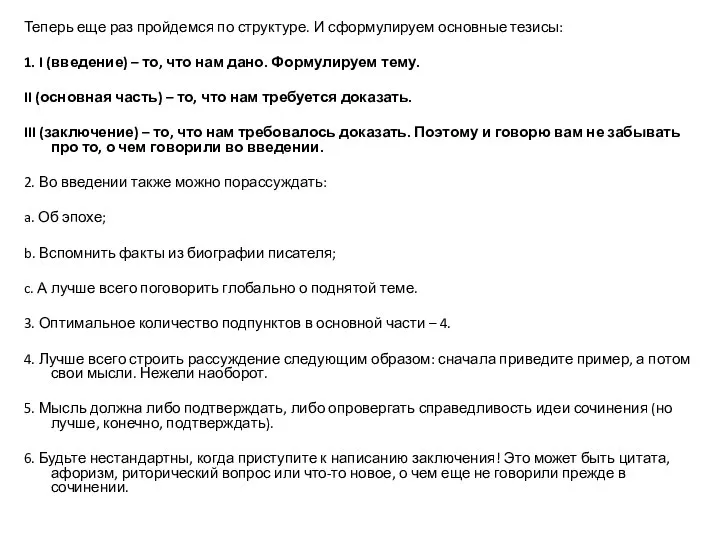 Теперь еще раз пройдемся по структуре. И сформулируем основные тезисы:

1. I (введение) – то, что нам дано. Формулируем тему.

II (основная часть) – то, что нам требуется доказать.

III (заключение) – то, что нам требовалось доказать. Поэтому и говорю вам не забывать про то, о чем говорили во введении.

2. Во введении также можно порассуждать:

a. Об эпохе;

b. Вспомнить факты из биографии писателя;

c. А лучше всего поговорить глобально о поднятой теме.

3. Оптимальное количество подпунктов в основной части – 4.

4. Лучше всего строить рассуждение следующим образом: сначала приведите пример, а потом свои мысли. Нежели наоборот.

5. Мысль должна либо подтверждать, либо опровергать справедливость идеи сочинения (но лучше, конечно, подтверждать).

6. Будьте нестандартны, когда приступите к написанию заключения! Это может быть цитата, афоризм, риторический вопрос или что-то новое, о чем еще не говорили прежде в сочинении.